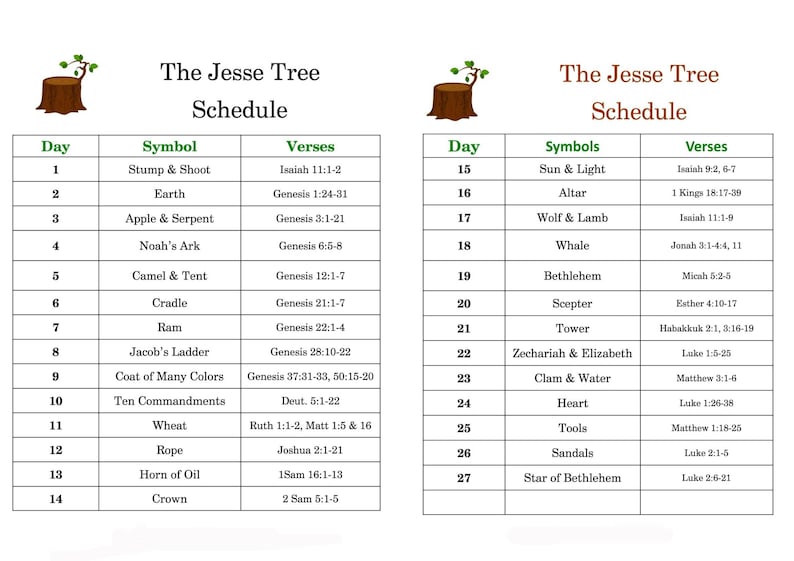 The Jesse Tree Schedule

| Day | Symbol | Verses |
|---|---|---|
| 1 | Stump & Shoot | Isaiah 11:1-2 |
| 2 | Earth | Genesis 1:24-31 |
| 3 | Apple & Serpent | Genesis 3:1-21 |
| 4 | Noah's Ark | Genesis 6:5-8 |
| 5 | Camel & Tent | Genesis 12:1-7 |
| 6 | Cradle | Genesis 21:1-7 |
| 7 | Ram | Genesis 22:1-4 |
| 8 | Jacob's Ladder | Genesis 28:10-22 |
| 9 | Coat of Many Colors | Genesis 37:31-33, 50:15-20 |
| 10 | Ten Commandments | Deut. 5:1-22 |
| 11 | Wheat | Ruth 1:1-2, Matt 1:5 & 16 |
| 12 | Rope | Joshua 2:1-21 |
| 13 | Horn of Oil | 1Sam 16:1-13 |
| 14 | Crown | 2 Sam 5:1-5 |

The Jesse Tree Schedule

| Day | Symbols | Verses |
|---|---|---|
| 15 | Sun & Light | Isaiah 9:2, 6-7 |
| 16 | Altar | 1 Kings 18:17-39 |
| 17 | Wolf & Lamb | Isaiah 11:1-9 |
| 18 | Whale | Jonah 3:1-4:4, 11 |
| 19 | Bethlehem | Micah 5:2-5 |
| 20 | Scepter | Esther 4:10-17 |
| 21 | Tower | Habakkuk 2:1, 3:16-19 |
| 22 | Zechariah & Elizabeth | Luke 1:5-25 |
| 23 | Clam & Water | Matthew 3:1-6 |
| 24 | Heart | Luke 1:26-38 |
| 25 | Tools | Matthew 1:18-25 |
| 26 | Sandals | Luke 2:1-5 |
| 27 | Star of Bethlehem | Luke 2:6-21 |
| | | |